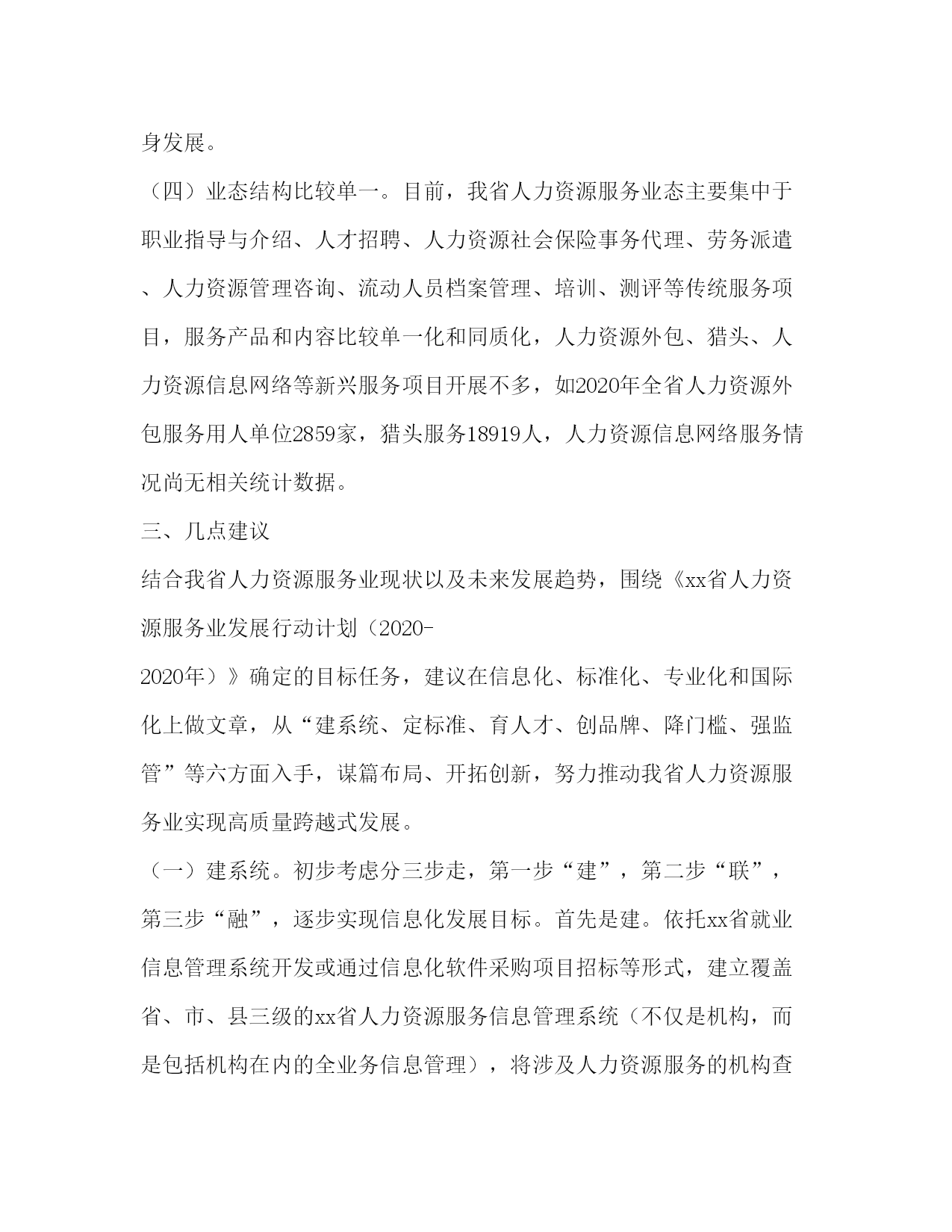 身发展。

（四）业态结构比较单一。目前，我省人力资源服务业态主要集中于职业指导与介绍、人才招聘、人力资源社会保险事务代理、劳务派遣、人力资源管理咨询、流动人员档案管理、培训、测评等传统服务项目，服务产品和内容比较单一化和同质化，人力资源外包、猎头、人力资源信息网络等新兴服务项目开展不多，如2020年全省人力资源外包服务用人单位2859家，猎头服务18919人，人力资源信息网络服务情况尚无相关统计数据。

三、几点建议

结合我省人力资源服务业现状以及未来发展趋势，围绕《xx省人力资源服务业发展行动计划（2020-2020年）》确定的目标任务，建议在信息化、标准化、专业化和国际化上做文章，从“建系统、定标准、育人才、创品牌、降门槛、强监管”等六方面入手，谋篇布局、开拓创新，努力推动我省人力资源服务业实现高质量跨越式发展。

（一）建系统。初步考虑分三步走，第一步“建”，第二步“联”，第三步“融”，逐步实现信息化发展目标。首先是建。依托xx省就业信息管理系统开发或通过信息化软件采购项目招标等形式，建立覆盖省、市、县三级的xx省人力资源服务信息管理系统（不仅是机构，而是包括机构在内的全业务信息管理），将涉及人力资源服务的机构查